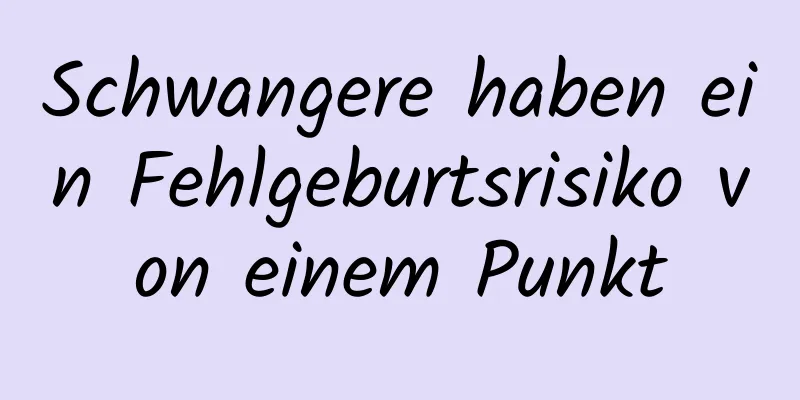 Schwangere haben ein Fehlgeburtsrisiko von einem Punkt